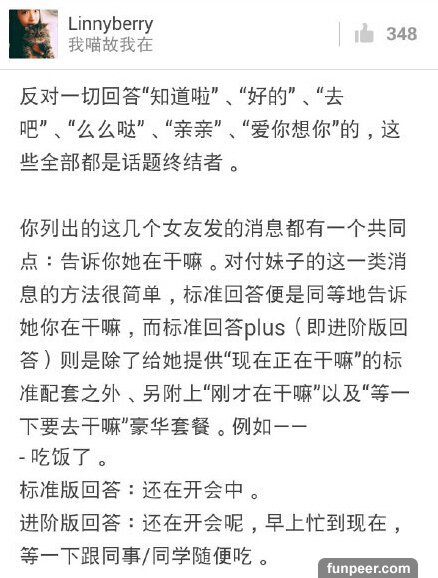 Linnyberry
我喵故我在

348

反对一切回答“知道啦”、“好的”、“去吧”、“么么哒”、“亲亲”、“爱你想你”的，这些全部都是话题终结者。

你列出的这几个女友发的消息都有一个共同点：告诉你她在干嘛。对付妹子的这一类消息的方法很简单，标准回答便是同等地告诉她你在干嘛，而标准回答plus（即进阶版回答）则是除了给她提供“现在正在干嘛”的标准配套之外、另附上“刚才在干嘛”以及“等一下要去干嘛”豪华套餐。例如——
- 吃饭了。
标准版回答：还在开会中。
进阶版回答：还在开会呢，早上忙到现在，等一下跟同事/同学随便吃。

funpeer.com